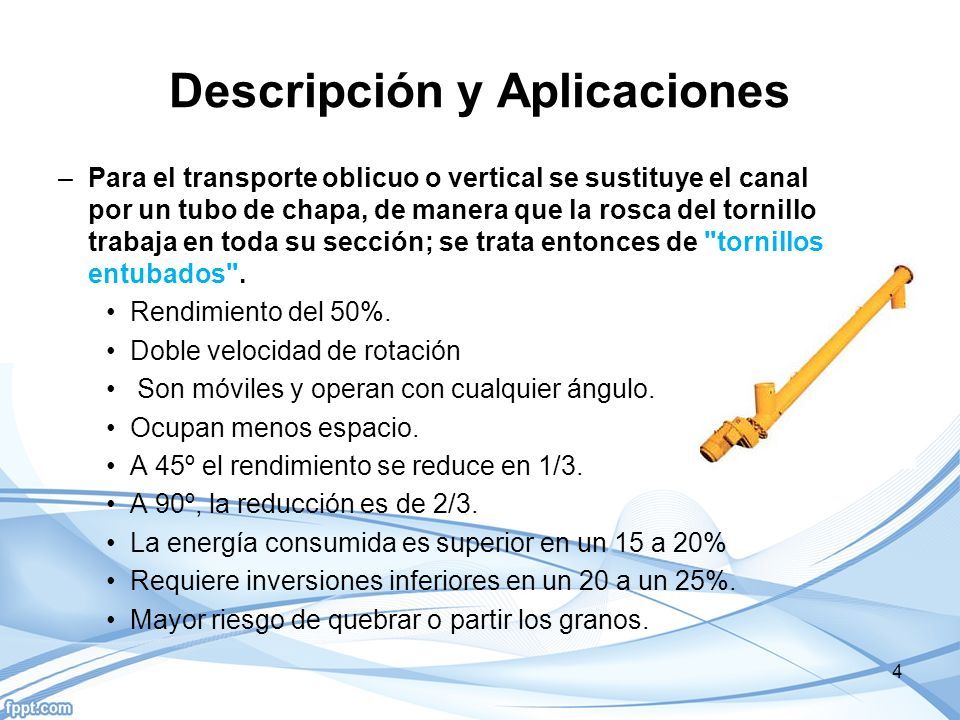 Descripción y Aplicaciones

– Para el transporte oblicuo o vertical se sustituye el canal por un tubo de chapa, de manera que la rosca del tornillo trabaja en toda su sección; se trata entonces de "tornillos entubados".

• Rendimiento del 50%.
• Doble velocidad de rotación
• Son móviles y operan con cualquier ángulo.
• Ocupan menos espacio.
• A 45º el rendimiento se reduce en 1/3.
• A 90º, la reducción es de 2/3.
• La energía consumida es superior en un 15 a 20%
• Requiere inversiones inferiores en un 20 a un 25%.
• Mayor riesgo de quebrar o partir los granos.

4

fppt.com